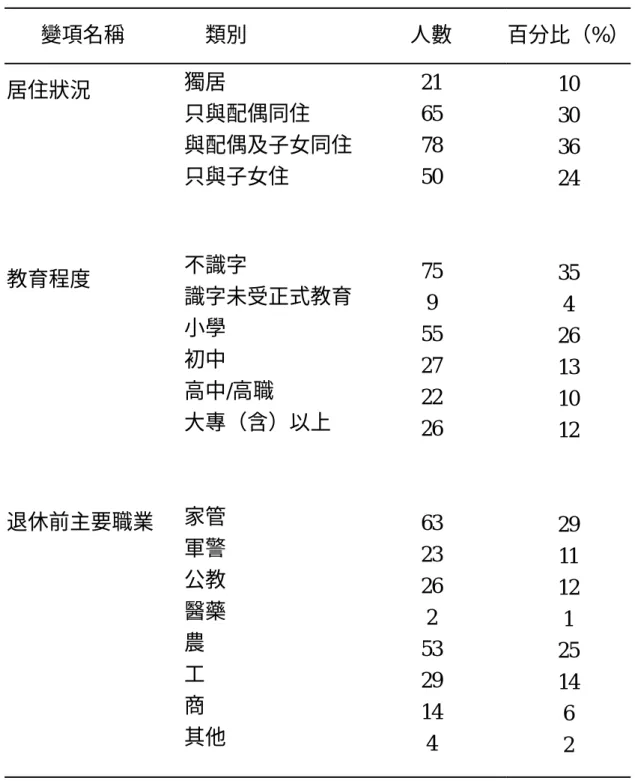 | 變項名稱 | 類別 | 人數 | 百分比（%） |
|---|---|---|---|
| 居住狀況 | 獨居 | 21 | 10 |
| | 只與配偶同住 | 65 | 30 |
| | 與配偶及子女同住 | 78 | 36 |
| | 只與子女住 | 50 | 24 |
| 教育程度 | 不識字 | 75 | 35 |
| | 識字未受正式教育 | 9 | 4 |
| | 小學 | 55 | 26 |
| | 初中 | 27 | 13 |
| | 高中/高職 | 22 | 10 |
| | 大專（含）以上 | 26 | 12 |
| 退休前主要職業 | 家管 | 63 | 29 |
| | 軍警 | 23 | 11 |
| | 公教 | 26 | 12 |
| | 醫藥 | 2 | 1 |
| | 農 | 53 | 25 |
| | 工 | 29 | 14 |
| | 商 | 14 | 6 |
| | 其他 | 4 | 2 |